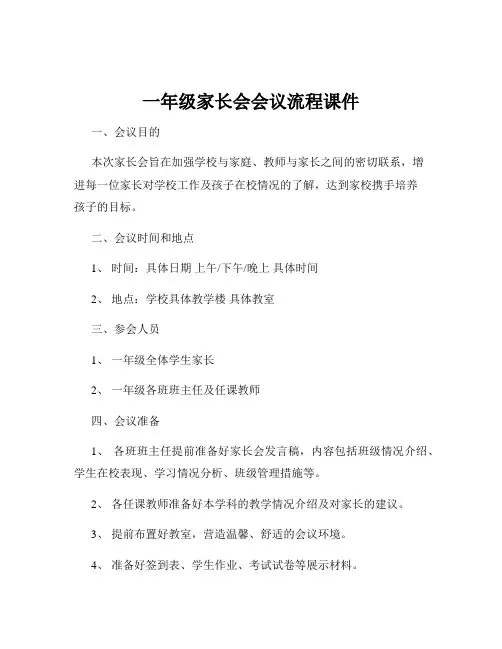 一年级家长会会议流程课件

一、会议目的

本次家长会旨在加强学校与家庭、教师与家长之间的密切联系，增进每一位家长对学校工作及孩子在校情况的了解，达到家校携手培养孩子的目标。

二、会议时间和地点

1、 时间：具体日期 上午/下午/晚上 具体时间

2、 地点：学校具体教学楼 具体教室

三、参会人员

1、 一年级全体学生家长

2、 一年级各班班主任及任课教师

四、会议准备

1、 各班班主任提前准备好家长会发言稿，内容包括班级情况介绍、学生在校表现、学习情况分析、班级管理措施等。

2、 各任课教师准备好本学科的教学情况介绍及对家长的建议。

3、 提前布置好教室，营造温馨、舒适的会议环境。

4、 准备好签到表、学生作业、考试试卷等展示材料。